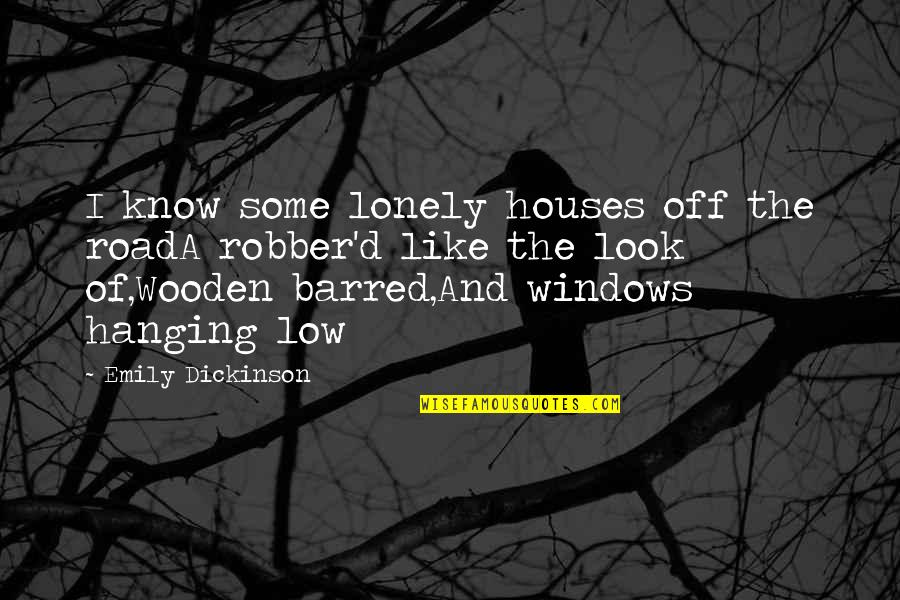 I know some lonely houses off the roadA robber'd like the look of,Wooden barred,And windows hanging low

~ Emily Dickinson

WISEFAMOUSQUOTES.COM